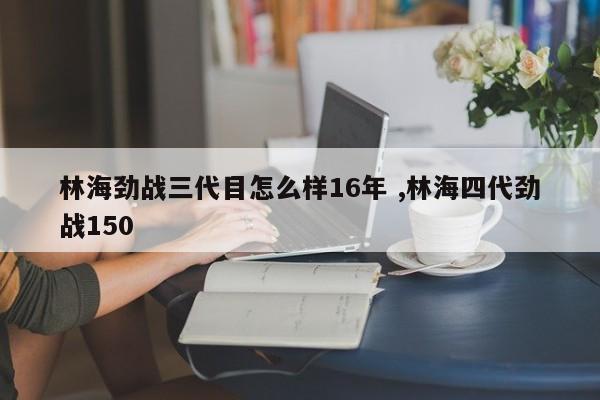 林海劲战三代目怎么样16年 ,林海四代劲战150